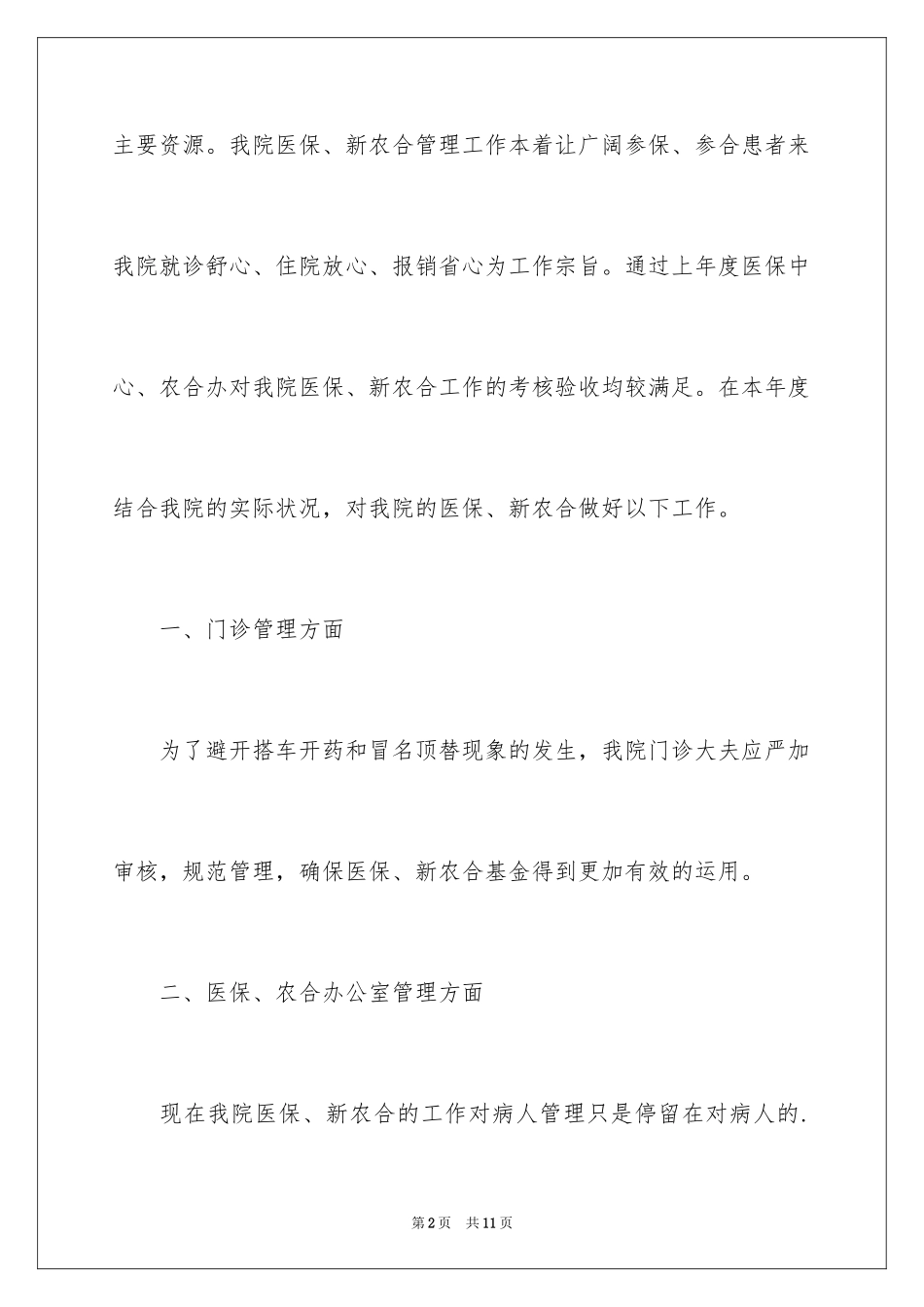 主要资源。我院医保、新农合管理工作本着让广阔参保、参合患者来我院就诊舒心、住院放心、报销省心为工作宗旨。通过上年度医保中心、农合办对我院医保、新农合工作的考核验收均较满足。在本年度结合我院的实际状况，对我院的医保、新农合做好以下工作。

一、门诊管理方面

为了避开搭车开药和冒名顶替现象的发生，我院门诊大夫应严加审核，规范管理，确保医保、新农合基金得到更加有效的运用。

二、医保、农合办公室管理方面

现在我院医保、新农合的工作对病人管理只是停留在对病人的.

第2页 共11页